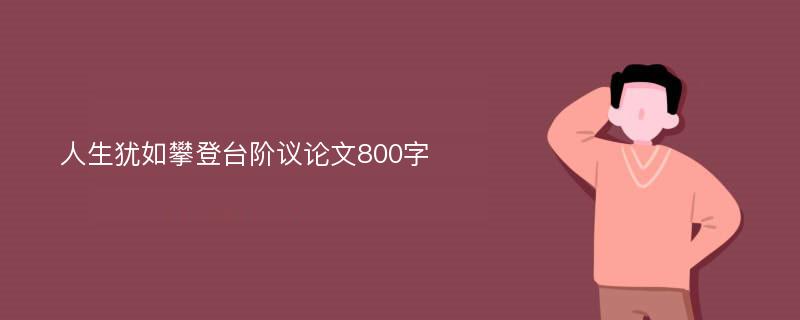 人生犹如攀登台阶议论文800字